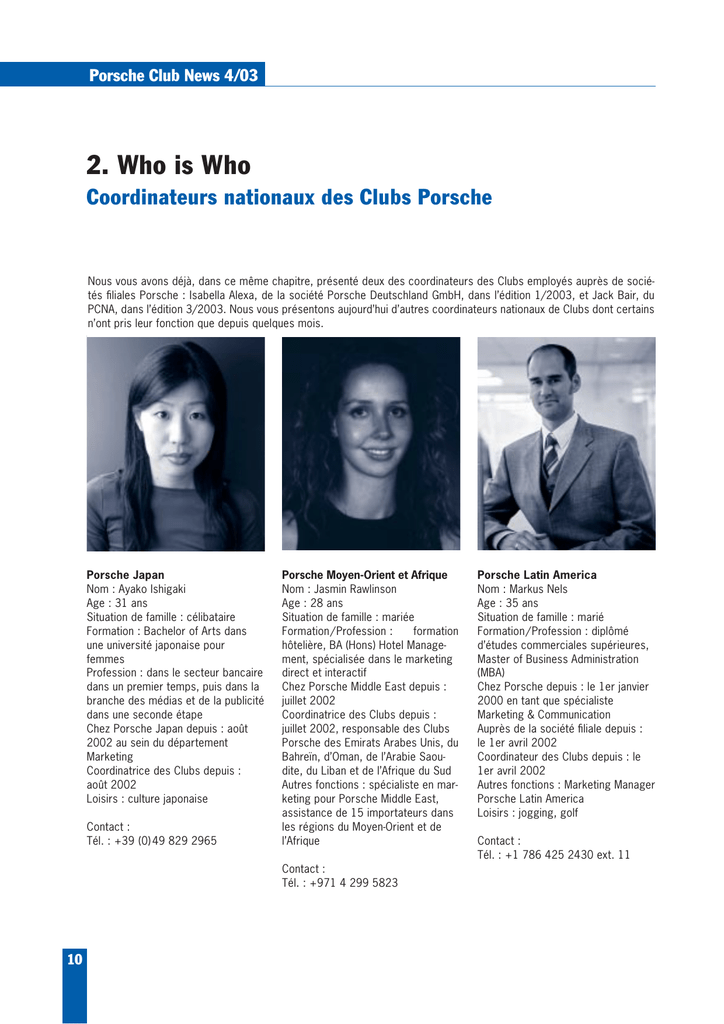 Porsche Club News 4/03

2. Who is Who
Coordinateurs nationaux des Clubs Porsche

Nous vous avons déjà, dans ce même chapitre, présenté deux des coordinateurs des Clubs employés auprès de sociétés filiales Porsche : Isabella Alexa, de la société Porsche Deutschland GmbH, dans l'édition 1/2003, et Jack Bair, du PCNA, dans l'édition 3/2003. Nous vous présentons aujourd'hui d'autres coordinateurs nationaux de Clubs dont certains n'ont pris leur fonction que depuis quelques mois.

Porsche Japan
Nom : Ayako Ishigaki
Age : 31 ans
Situation de famille : célibataire
Formation : Bachelor of Arts dans une université japonaise pour femmes
Profession : dans le secteur bancaire dans un premier temps, puis dans la branche des médias et de la publicité dans une seconde étape
Chez Porsche Japan depuis : août 2002 au sein du département Marketing
Coordinatrice des Clubs depuis : août 2002
Loisirs : culture japonaise

Contact :
Tél. : +39 (0)49 829 2965

Porsche Moyen-Orient et Afrique
Nom : Jasmin Rawlinson
Age : 28 ans
Situation de famille : mariée
Formation/Profession : formation hôtelière, BA (Hons) Hotel Management, spécialisée dans le marketing direct et interactif
Chez Porsche Middle East depuis : juillet 2002
Coordinatrice des Clubs depuis : juillet 2002, responsable des Clubs Porsche des Emirats Arabes Unis, du Bahreïn, d'Oman, de l'Arabie Saoudite, du Liban et de l'Afrique du Sud
Autres fonctions : spécialiste en marketing pour Porsche Middle East, assistance de 15 importateurs dans les régions du Moyen-Orient et de l'Afrique

Contact :
Tél. : +971 4 299 5823

Porsche Latin America
Nom : Markus Nels
Age : 35 ans
Situation de famille : marié
Formation/Profession : diplômé d'études commerciales supérieures, Master of Business Administration (MBA)
Chez Porsche depuis : le 1er janvier 2000 en tant que spécialiste Marketing & Communication
Auprès de la société filiale depuis : le 1er avril 2002
Coordinateur des Clubs depuis : le 1er avril 2002
Autres fonctions : Marketing Manager Porsche Latin America
Loisirs : jogging, golf

Contact :
Tél. : +1 786 425 2430 ext. 11

10